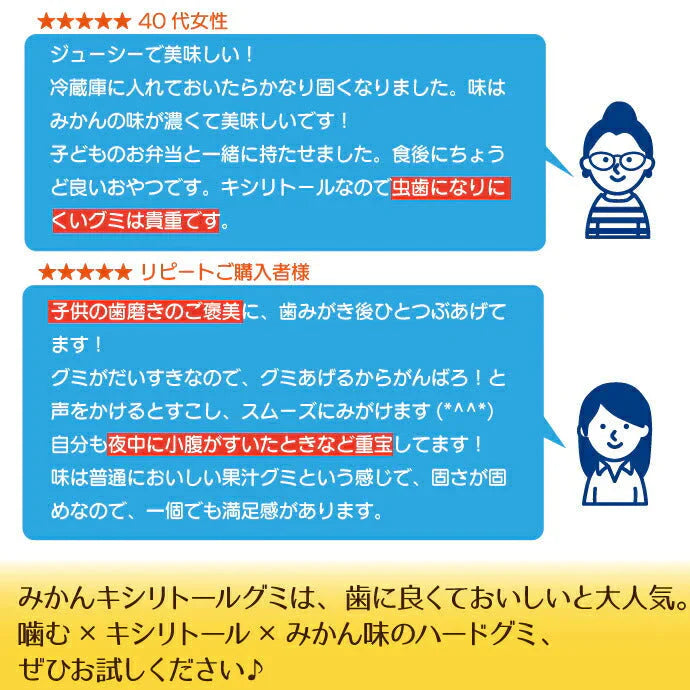 ★★★★★ 40 代女性

ジューシーで美味しい！
冷蔵庫に入れておいたらかなり固くなりました。味はみかんの味が濃くて美味しいです！
子どものお弁当と一緒に持たせました。食後にちょうど良いおやつです。キシリトールなので虫歯になりにくいグミは貴重です。

★★★★★ リピートご購入者様

子供の歯磨きのご褒美に、歯みがき後ひとつぶあげてます！
グミがだいすきなので、グミあげるからがんばろ！と声をかけるとすこし、スムーズにみがけます (*^^*)
自分も夜中に小腹がすいたときなど重宝してます！
味は普通においしい果汁グミという感じで、固さが固めなので、一個でも満足感があります。

みかんキシリトールグミは、歯に良くておいしいと大人気。
噛む × キシリトール × みかん味のハードグミ、
ぜひお試しください♪